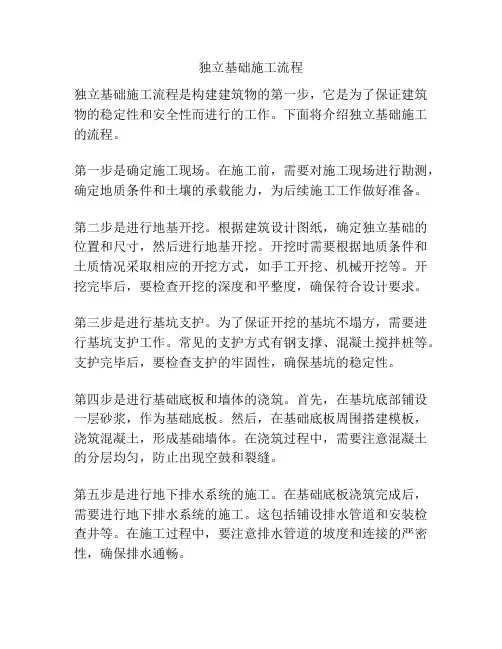 独立基础施工流程

独立基础施工流程是构建建筑物的第一步，它是为了保证建筑物的稳定性和安全性而进行的工作。下面将介绍独立基础施工的流程。

第一步是确定施工现场。在施工前，需要对施工现场进行勘测，确定地质条件和土壤的承载能力，为后续施工工作做好准备。

第二步是进行地基开挖。根据建筑设计图纸，确定独立基础的位置和尺寸，然后进行地基开挖。开挖时需要根据地质条件和土质情况采取相应的开挖方式，如手工开挖、机械开挖等。开挖完毕后，要检查开挖的深度和平整度，确保符合设计要求。

第三步是进行基坑支护。为了保证开挖的基坑不塌方，需要进行基坑支护工作。常见的支护方式有钢支撑、混凝土搅拌桩等。支护完毕后，要检查支护的牢固性，确保基坑的稳定性。

第四步是进行基础底板和墙体的浇筑。首先，在基坑底部铺设一层砂浆，作为基础底板。然后，在基础底板周围搭建模板，浇筑混凝土，形成基础墙体。在浇筑过程中，需要注意混凝土的分层均匀，防止出现空鼓和裂缝。

第五步是进行地下排水系统的施工。在基础底板浇筑完成后，需要进行地下排水系统的施工。这包括铺设排水管道和安装检查井等。在施工过程中，要注意排水管道的坡度和连接的严密性，确保排水通畅。